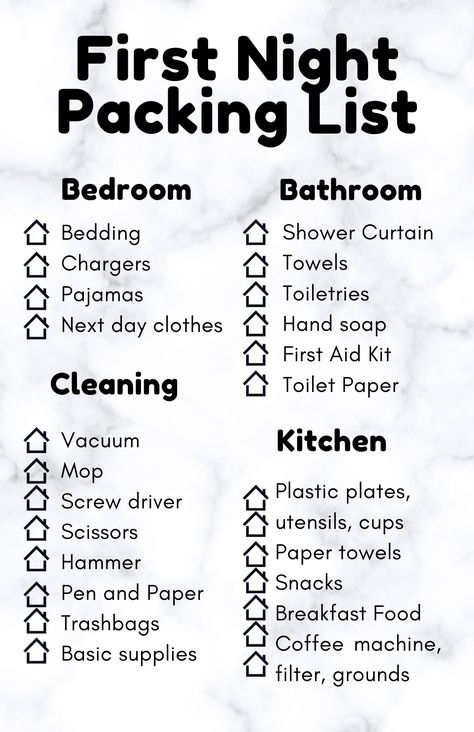 First Night Packing List

Bedroom
Bedding
Chargers
Pajamas
Next day clothes

Cleaning
Vacuum
Mop
Screw driver
Scissors
Hammer
Pen and Paper
Trashbags
Basic supplies

Bathroom
Shower Curtain
Towels
Toiletries
Hand soap
First Aid Kit
Toilet Paper

Kitchen
Plastic plates,
utensils, cups
Paper towels
Snacks
Breakfast Food
Coffee machine,
filter, grounds